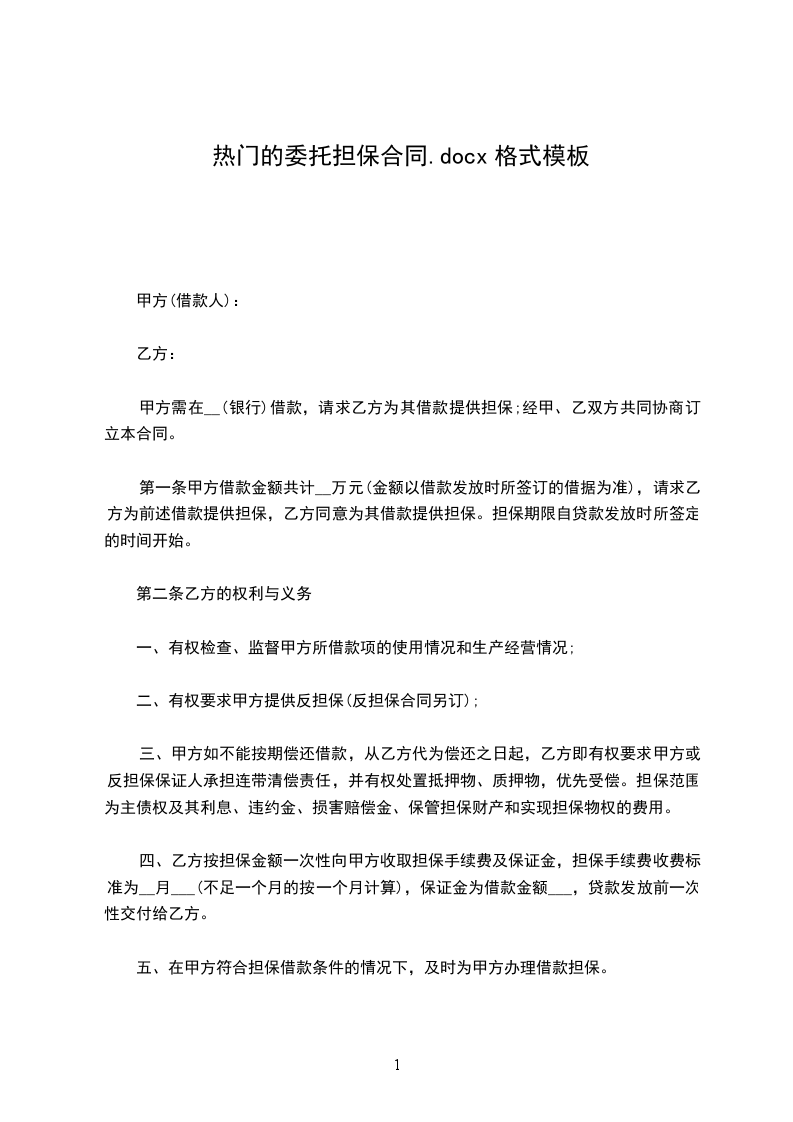 热门的委托担保合同.docx 格式模板

甲方(借款人)：

乙方：

甲方需在__(银行)借款，请求乙方为其借款提供担保;经甲、乙双方共同协商订立本合同。

第一条甲方借款金额共计__万元(金额以借款发放时所签订的借据为准)，请求乙方为前述借款提供担保，乙方同意为其借款提供担保。担保期限自贷款发放时所签定的时间开始。

第二条乙方的权利与义务

一、有权检查、监督甲方所借款项的使用情况和生产经营情况;

二、有权要求甲方提供反担保(反担保合同另订);

三、甲方如不能按期偿还借款，从乙方代为偿还之日起，乙方即有权要求甲方或反担保保证人承担连带清偿责任，并有权处置抵押物、质押物，优先受偿。担保范围为主债权及其利息、违约金、损害赔偿金、保管担保财产和实现担保物权的费用。

四、乙方按担保金额一次性向甲方收取担保手续费及保证金，担保手续费收费标准为__月___(不足一个月的按一个月计算)，保证金为借款金额___，贷款发放前一次性交付给乙方。

五、在甲方符合担保借款条件的情况下，及时为甲方办理借款担保。

1